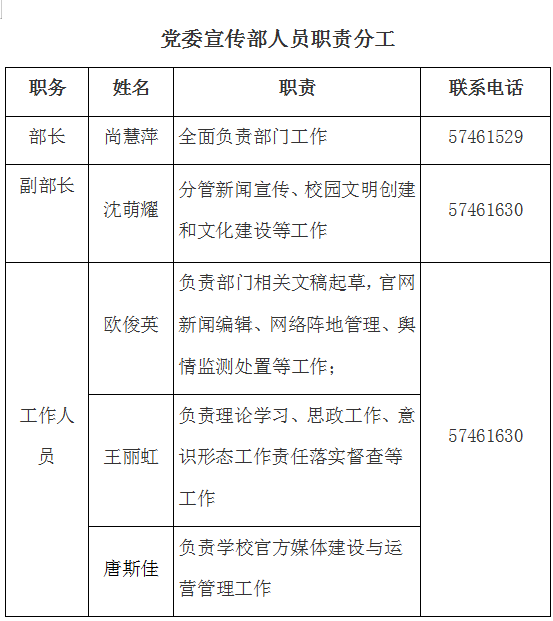 党委宣传部人员职责分工

| 职务 | 姓名 | 职责 | 联系电话 |
|---|---|---|---|
| 部长 | 尚慧萍 | 全面负责部门工作 | 57461529 |
| 副部长 | 沈萌耀 | 分管新闻宣传、校园文明创建和文化建设等工作 | 57461630 |
| 工作人员 | 欧俊英 | 负责部门相关文稿起草，官网新闻编辑、网络阵地管理、舆情监测处置等工作； | 57461630 |
| 工作人员 | 王丽虹 | 负责理论学习、思政工作、意识形态工作责任落实督查等工作 | 57461630 |
| 工作人员 | 唐斯佳 | 负责学校官方媒体建设与运营管理工作 | 57461630 |